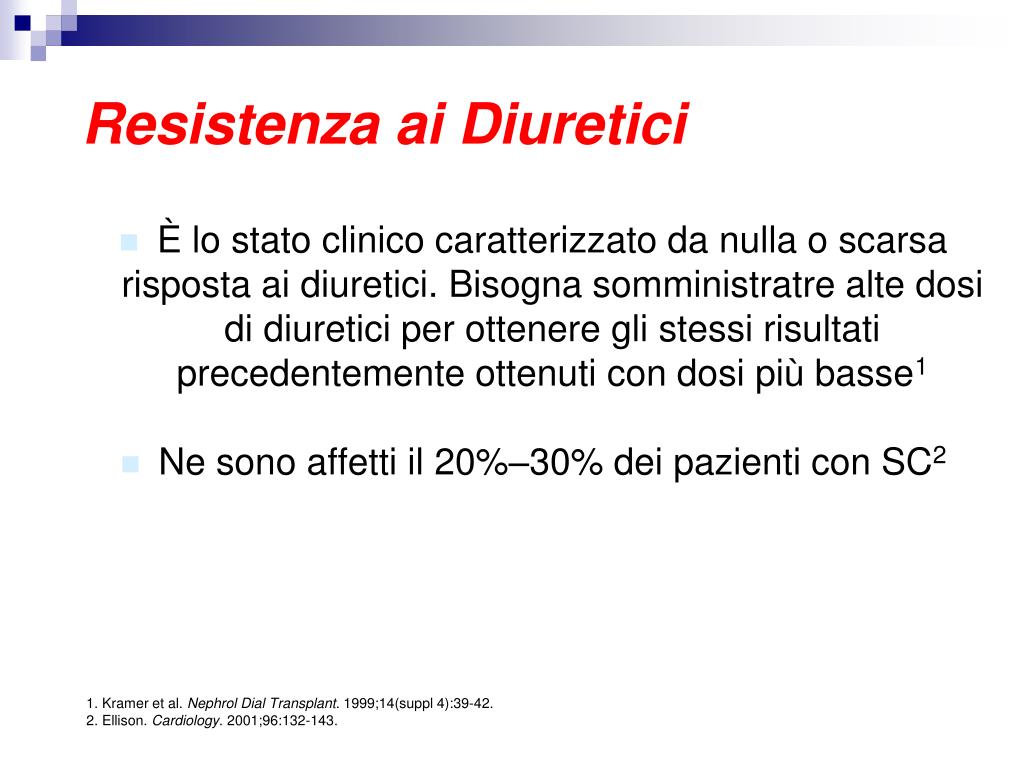 Resistenza ai Diuretici

È lo stato clinico caratterizzato da nulla o scarsa risposta ai diuretici. Bisogna somministratre alte dosi di diuretici per ottenere gli stessi risultati precedentemente ottenuti con dosi più basse$^1$

Ne sono affetti il 20%–30% dei pazienti con SC$^2$

1. Kramer et al. Nephrol Dial Transplant. 1999;14(suppl 4):39-42.
2. Ellison. Cardiology. 2001;96:132-143.